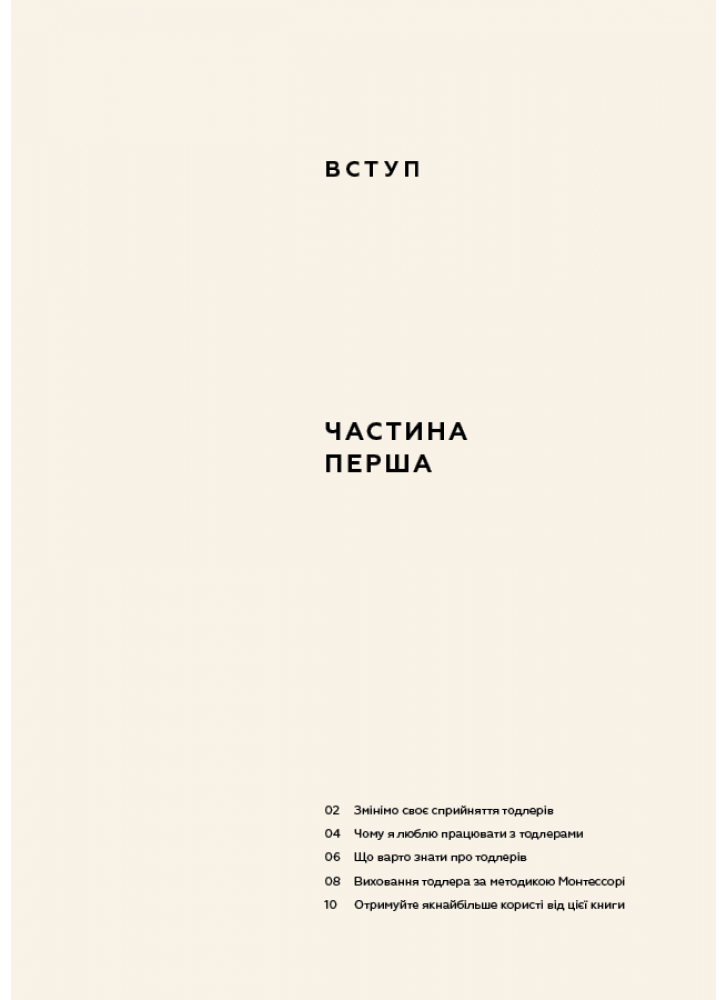 ВСТУП

ЧАСТИНА
ПЕРША

02 Змінімо своє сприйняття тодлерів
04 Чому я люблю працювати з тодлерами
06 Що варто знати про тодлерів
08 Виховання тодлера за методикою Монтессорі
10 Отримуйте якнайбільше користі від цієї книги